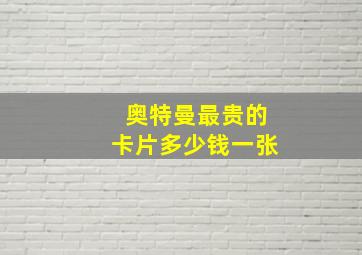 奥特曼最贵的
卡片多少钱一张